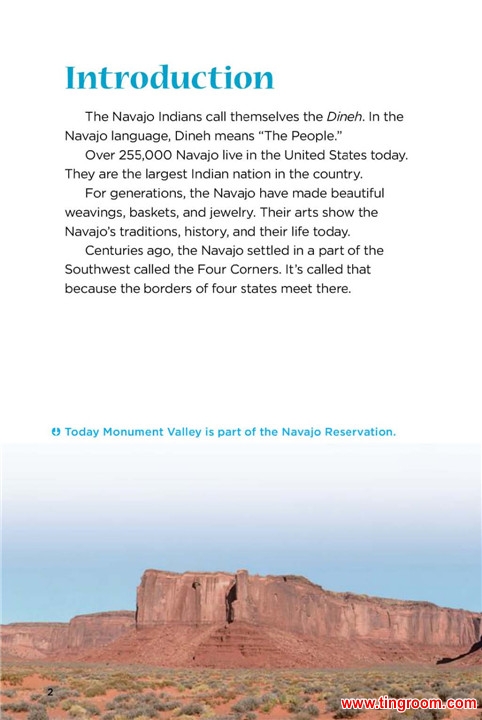 Introduction

The Navajo Indians call themselves the Dineh. In the Navajo language, Dineh means "The People."

Over 255,000 Navajo live in the United States today. They are the largest Indian nation in the country.

For generations, the Navajo have made beautiful weavings, baskets, and jewelry. Their arts show the Navajo's traditions, history, and their life today.

Centuries ago, the Navajo settled in a part of the Southwest called the Four Corners. It's called that because the borders of four states meet there.

Today Monument Valley is part of the Navajo Reservation.

2

www.tingroom.com